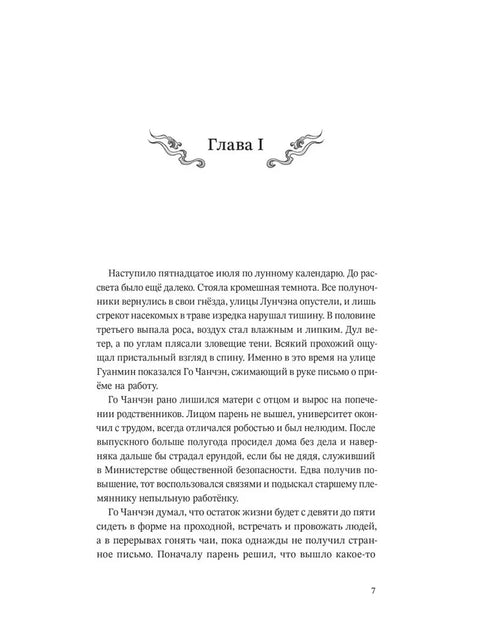 Глава I

Наступило пятнадцатое июля по лунному календарю. До рассвета было ещё далеко. Стояла кромешная темнота. Все полуночники вернулись в свои гнёзда, улицы Лунчэна опустели, и лишь стрекот насекомых в траве изредка нарушал тишину. В половине третьего выпала роса, воздух стал влажным и липким. Дул ветер, а по углам плясали зловещие тени. Всякий прохожий ощущал пристальный взгляд в спину. Именно в это время на улице Гуанмин показался Го Чанчэн, сжимающий в руке письмо о приёме на работу.

Го Чанчэн рано лишился матери с отцом и вырос на попечении родственников. Лицом парень не вышел, университет окончил с трудом, всегда отличался робостью и был нелюдим. После выпускного больше полугода просидел дома без дела и наверняка дальше бы страдал ерундой, если бы не дядя, служивший в Министерстве общественной безопасности. Едва получив повышение, тот воспользовался связями и подыскал старшему племяннику непыльную работёнку.

Го Чанчэн думал, что остаток жизни будет с девяти до пяти сидеть в форме на проходной, встречать и провожать людей, а в перерывах гонять чаи, пока однажды не получил странное письмо. Поначалу парень решил, что вышло какое-то

7